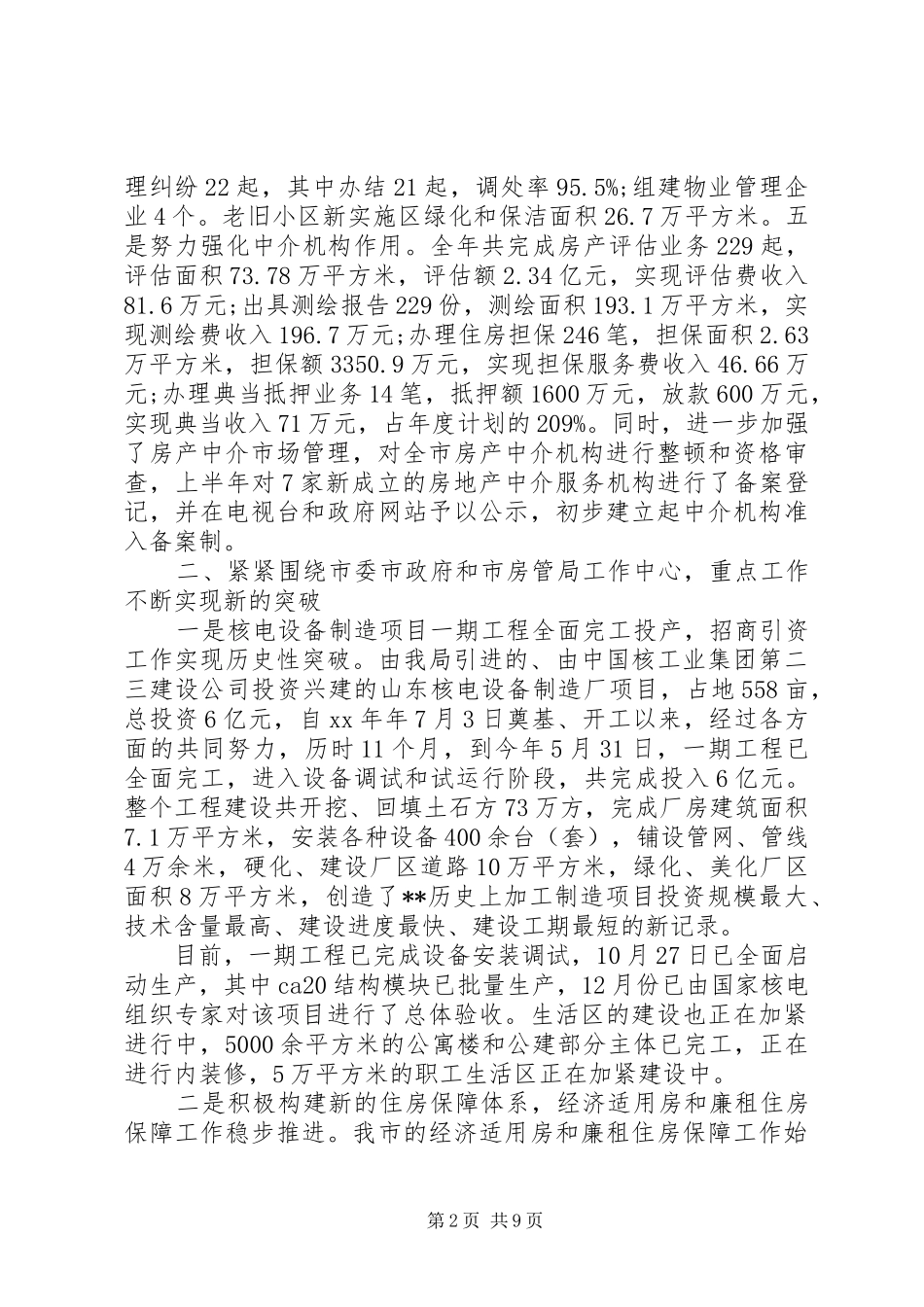 理纠纷22起，其中办结21起，调处率95.5%;组建物业管理企业4个。老旧小区新实施区绿化和保洁面积26.7万平方米。五是努力强化中介机构作用。全年共完成房产评估业务229起，评估面积73.78万平方米，评估额2.34亿元，实现评估费收入81.6万元;出具测绘报告229份，测绘面积193.1万平方米，实现测绘费收入196.7万元;办理住房担保246笔，担保面积2.63万平方米，担保额3350.9万元，实现担保服务费收入46.66万元;办理典当抵押业务14笔，抵押额1600万元，放款600万元，实现典当收入71万元，占年度计划的209%。同时，进一步加强了房产中介市场管理，对全市房产中介机构进行整顿和资格审查，上半年对7家新成立的房地产中介服务机构进行了备案登记，并在电视台和政府网站予以公示，初步建立起中介机构准入备案制。

二、紧紧围绕市委市政府和市房管局工作中心，重点工作不断实现新的突破

一是核电设备制造项目一期工程全面完工投产，招商引资工作实现历史性突破。由我局引进的、由中国核工业集团第二三建设公司投资兴建的山东核电设备制造厂项目，占地558亩，总投资6亿元，自xx年年7月3日奠基、开工以来，经过各方面的共同努力，历时11个月，到今年5月31日，一期工程已全面完工，进入设备调试和试运行阶段，共完成投入6亿元。整个工程建设共开挖、回填土石方73万方，完成厂房建筑面积7.1万平方米，安装各种设备400余台（套），铺设管网、管线4万余米，硬化、建设厂区道路10万平方米，绿化、美化厂区面积8万平方米，创造了**历史上加工制造项目投资规模最大、技术含量最高、建设进度最快、建设工期最短的新记录。

目前，一期工程已完成设备安装调试，10月27日已全面启动生产，其中ca20结构模块已批量生产，12月份已由国家核电组织专家对该项目进行了总体验收。生活区的建设也正在加紧进行中，5000余平方米的公寓楼和公建部分主体已完工，正在进行内装修，5万平方米的职工生活区正在加紧建设中。

二是积极构建新的住房保障体系，经济适用房和廉租住房保障工作稳步推进。我市的经济适用房和廉租住房保障工作始

第2页 共9页